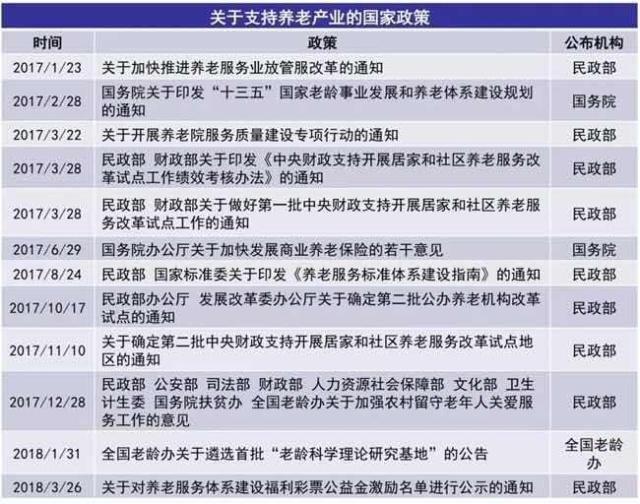 关于支持养老产业的国家政策

| 时间 | 政策 | 公布机构 |
|---|---|---|
| 2017/1/23 | 关于加快推进养老服务业放管服改革的通知 | 民政部 |
| 2017/2/28 | 国务院关于印发“十三五”国家老龄事业发展和养老体系建设规划的通知 | 国务院 |
| 2017/3/22 | 关于开展养老院服务质量建设专项行动的通知 | 民政部 |
| 2017/3/28 | 民政部 财政部关于印发《中央财政支持开展居家和社区养老服务改革试点工作绩效考核办法》的通知 | 民政部 |
| 2017/3/28 | 民政部 财政部关于做好第一批中央财政支持开展居家和社区养老服务改革试点工作的通知 | 民政部 |
| 2017/6/29 | 国务院办公厅关于加快发展商业养老保险的若干意见 | 国务院 |
| 2017/8/24 | 民政部 国家标准委关于印发《养老服务标准体系建设指南》的通知 | 民政部 |
| 2017/10/17 | 民政部办公厅 发展改革委办公厅关于确定第二批公办养老机构改革试点的通知 | 民政部 |
| 2017/11/10 | 关于确定第二批中央财政支持开展居家和社区养老服务改革试点地区的通知 | 民政部 |
| 2017/12/28 | 民政部 公安部 司法部 财政部 人力资源社会保障部 文化部 卫生计生委 国务院扶贫办 全国老龄办关于加强农村留守老年人关爱服务工作的意见 | 民政部 |
| 2018/1/31 | 全国老龄办关于遴选首批“老龄科学理论研究基地”的公告 | 全国老龄办 |
| 2018/3/26 | 关于对养老服务体系建设福利彩票公益金激励名单进行公示的通知 | 民政部 |